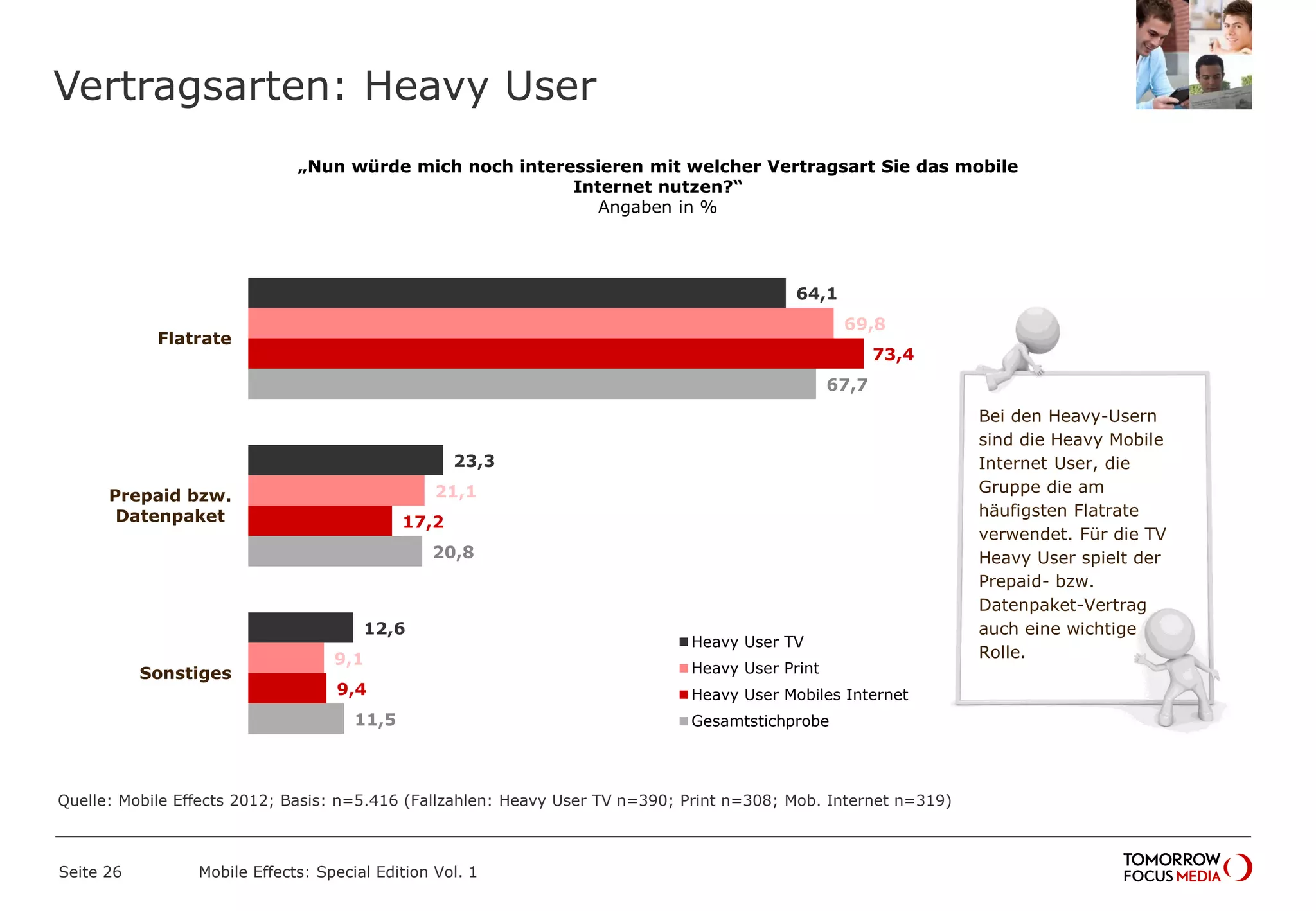 Vertragsarten: Heavy User

„Nun würde mich noch interessieren mit welcher Vertragsart Sie das mobile Internet nutzen?“
Angaben in %

Flatrate
64,1
69,8
73,4
67,7

Prepaid bzw. Datenpaket
23,3
21,1
17,2
20,8

Sonstiges
12,6
9,1
9,4
11,5

Heavy User TV
Heavy User Print
Heavy User Mobiles Internet
Gesamtstichprobe

Bei den Heavy-Usern sind die Heavy Mobile Internet User, die Gruppe die am häufigsten Flatrate verwendet. Für die TV Heavy User spielt der Prepaid- bzw. Datenpaket-Vertrag auch eine wichtige Rolle.

Quelle: Mobile Effects 2012; Basis: n=5.416 (Fallzahlen: Heavy User TV n=390; Print n=308; Mob. Internet n=319)

Seite 26
Mobile Effects: Special Edition Vol. 1
TOMORROW FOCUS MEDIA